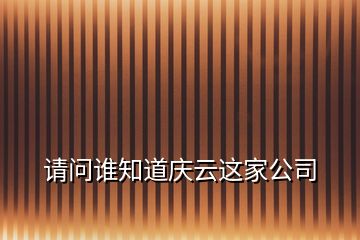 请问谁知道庆云这家公司